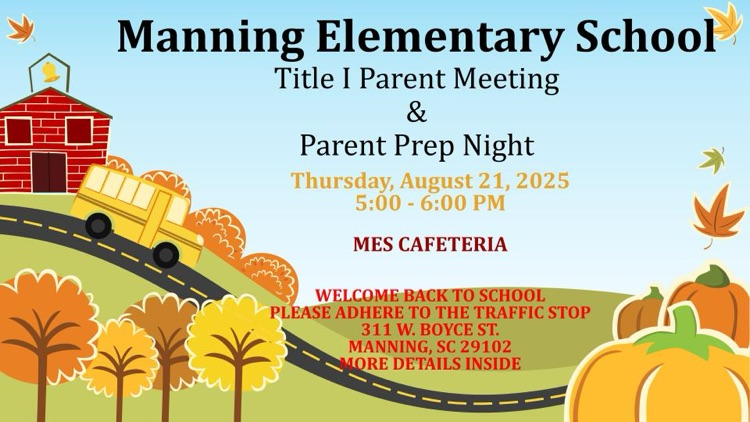 Manning Elementary School
Title I Parent Meeting
&
Parent Prep Night

Thursday, August 21, 2025
5:00 - 6:00 PM

MES CAFETERIA

WELCOME BACK TO SCHOOL
PLEASE ADHERE TO THE TRAFFIC STOP
311 W. BOYCE ST.
MANNING, SC 29102
MORE DETAILS INSIDE